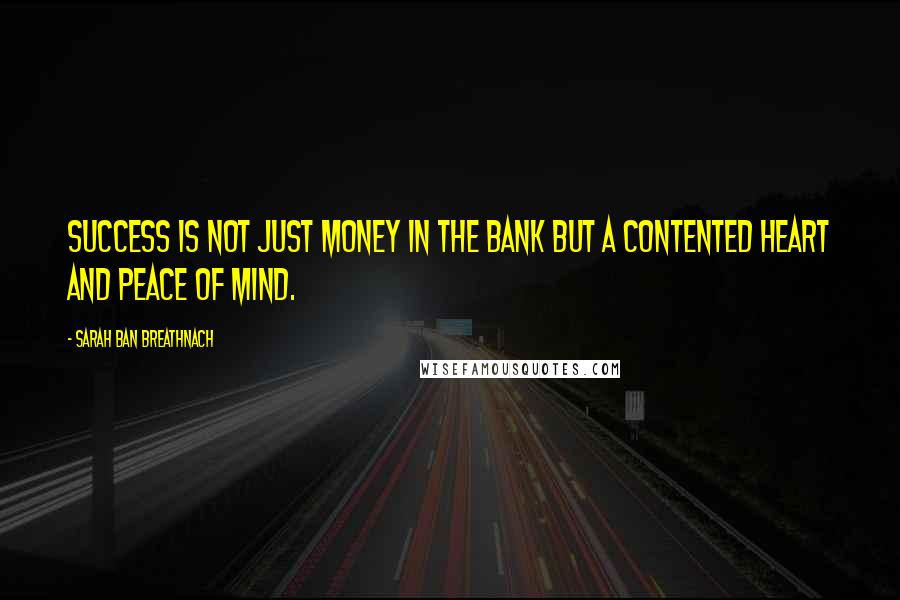 SUCCESS IS NOT JUST MONEY IN THE BANK BUT A CONTENTED HEART AND PEACE OF MIND.

- SARAH BAN BREATHNACH

WISEFAMOUSQUOTES.COM